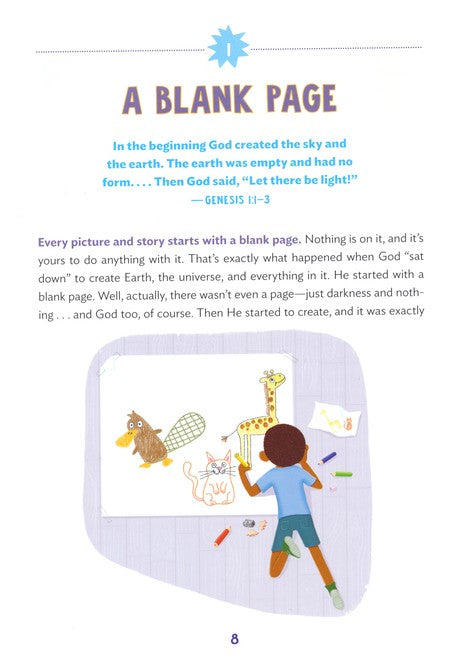 1

A BLANK PAGE

In the beginning God created the sky and the earth. The earth was empty and had no form. . . . Then God said, "Let there be light!"
—GENESIS 1:1–3

Every picture and story starts with a blank page. Nothing is on it, and it's yours to do anything with it. That's exactly what happened when God "sat down" to create Earth, the universe, and everything in it. He started with a blank page. Well, actually, there wasn't even a page—just darkness and nothing . . . and God too, of course. Then He started to create, and it was exactly

8